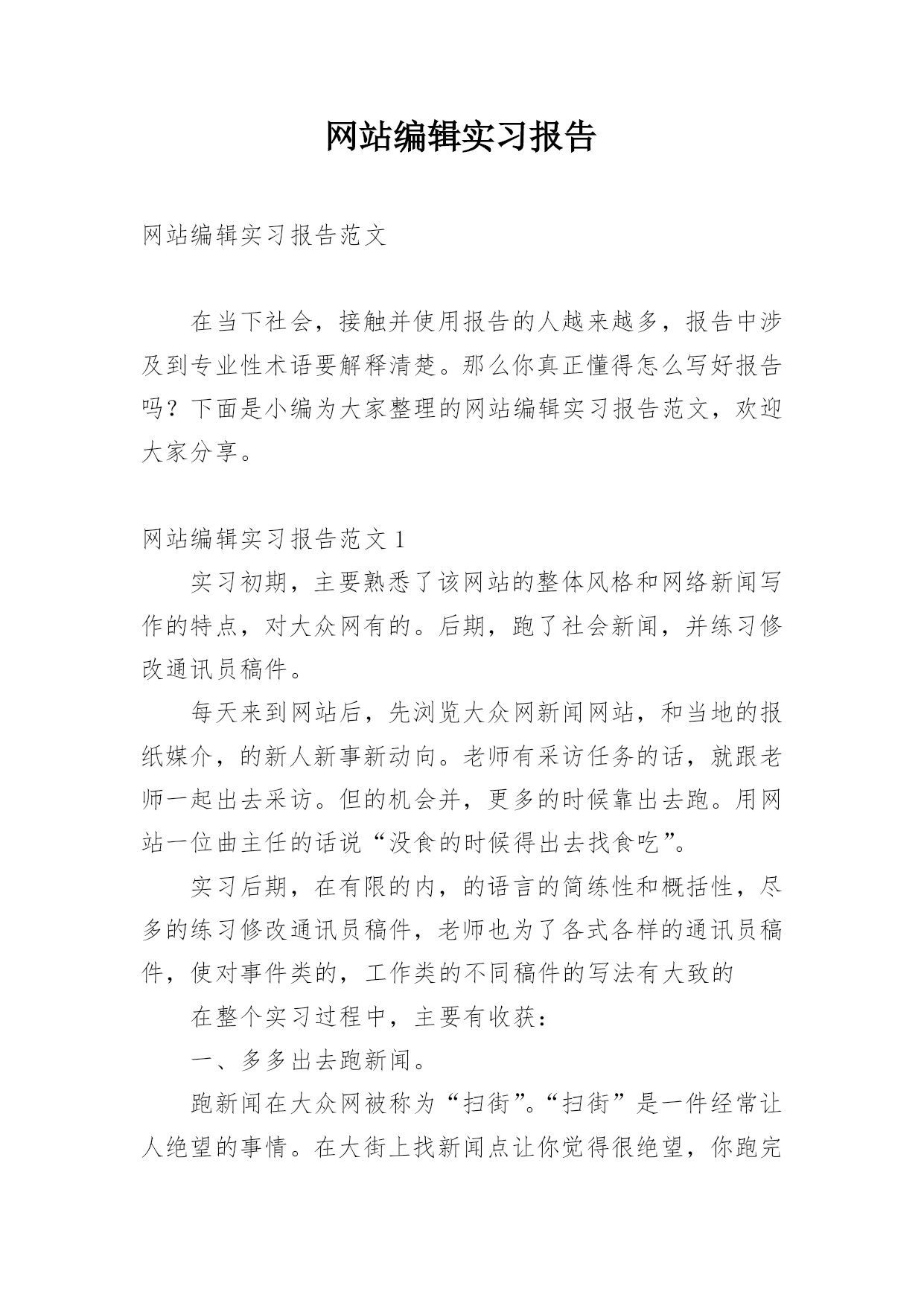 网站编辑实习报告

网站编辑实习报告范文

在当下社会，接触并使用报告的人越来越多，报告中涉及到专业性术语要解释清楚。那么你真正懂得怎么写好报告吗？下面是小编为大家整理的网站编辑实习报告范文，欢迎大家分享。

网站编辑实习报告范文 1

实习初期，主要熟悉了该网站的整体风格和网络新闻写作的特点，对大众网有的。后期，跑了社会新闻，并练习修改通讯员稿件。

每天来到网站后，先浏览大众网新闻网站，和当地的报纸媒介，的新人新事新动向。老师有采访任务的话，就跟老师一起出去采访。但的机会并，更多的时候靠出去跑。用网站一位曲主任的话说“没食的时候得出去找食吃”。

实习后期，在有限的内，的语言的简练性和概括性，尽多的练习修改通讯员稿件，老师也为了各式各样的通讯员稿件，使对事件类的，工作类的不同稿件的写法有大致的

在整个实习过程中，主要有收获：

一、多多出去跑新闻。

跑新闻在大众网被称为“扫街”。“扫街”是一件经常让人绝望的事情。在大街上找新闻点让你觉得很绝望，你跑完